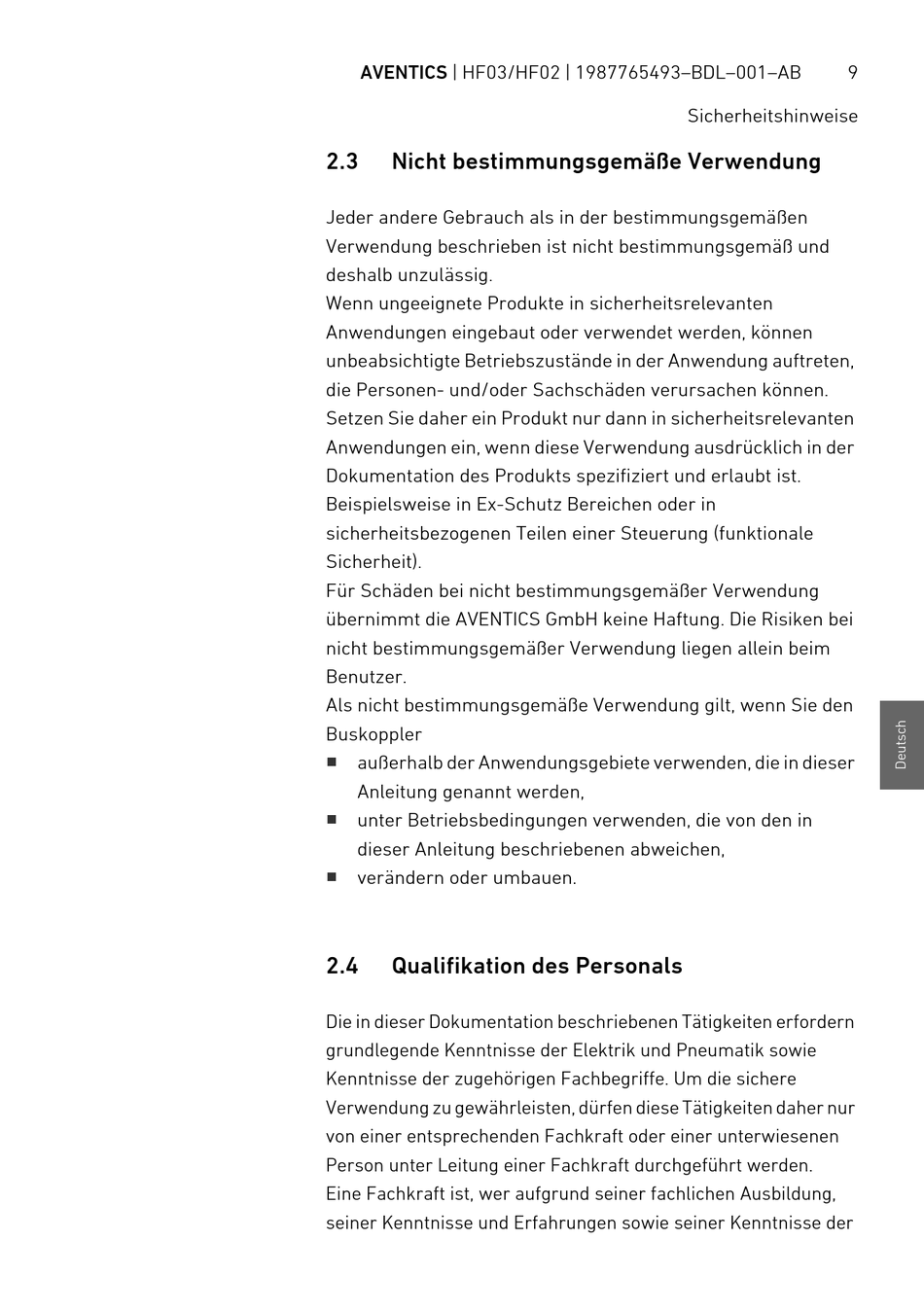 AVENTICS | HF03/HF02 | 1987765493–BDL–001–AB 9

Sicherheitshinweise

2.3 Nicht bestimmungsgemäße Verwendung

Jeder andere Gebrauch als in der bestimmungsgemäßen Verwendung beschrieben ist nicht bestimmungsgemäß und deshalb unzulässig.
Wenn ungeeignete Produkte in sicherheitsrelevanten Anwendungen eingebaut oder verwendet werden, können unbeabsichtigte Betriebszustände in der Anwendung auftreten, die Personen- und/oder Sachschäden verursachen können. Setzen Sie daher ein Produkt nur dann in sicherheitsrelevanten Anwendungen ein, wenn diese Verwendung ausdrücklich in der Dokumentation des Produkts spezifiziert und erlaubt ist. Beispielsweise in Ex-Schutz Bereichen oder in sicherheitsbezogenen Teilen einer Steuerung (funktionale Sicherheit).
Für Schäden bei nicht bestimmungsgemäßer Verwendung übernimmt die AVENTICS GmbH keine Haftung. Die Risiken bei nicht bestimmungsgemäßer Verwendung liegen allein beim Benutzer.
Als nicht bestimmungsgemäße Verwendung gilt, wenn Sie den Buskoppler
■ außerhalb der Anwendungsgebiete verwenden, die in dieser Anleitung genannt werden,
■ unter Betriebsbedingungen verwenden, die von den in dieser Anleitung beschriebenen abweichen,
■ verändern oder umbauen.

Deutsch

2.4 Qualifikation des Personals

Die in dieser Dokumentation beschriebenen Tätigkeiten erfordern grundlegende Kenntnisse der Elektrik und Pneumatik sowie Kenntnisse der zugehörigen Fachbegriffe. Um die sichere Verwendung zu gewährleisten, dürfen diese Tätigkeiten daher nur von einer entsprechenden Fachkraft oder einer unterwiesenen Person unter Leitung einer Fachkraft durchgeführt werden.
Eine Fachkraft ist, wer aufgrund seiner fachlichen Ausbildung, seiner Kenntnisse und Erfahrungen sowie seiner Kenntnisse der